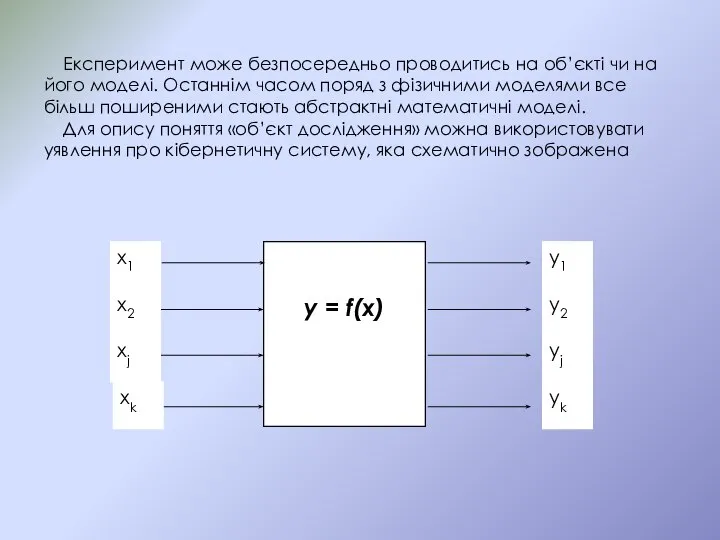 Експеримент може безпосередньо проводитись на об'єкті чи на його моделі. Останнім часом поряд з фізичними моделями все більш поширеними стають абстрактні математичні моделі.

Для опису поняття «об'єкт дослідження» можна використовувати уявлення про кібернетичну систему, яка схематично зображена

$x_1$

$x_2$

$x_j$

$x_k$

$y = f(x)$

$y_1$

$y_2$

$y_j$

$y_k$